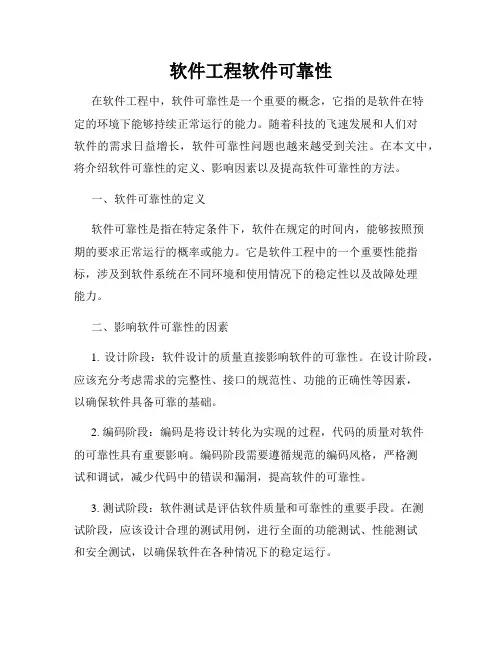 软件工程软件可靠性

在软件工程中，软件可靠性是一个重要的概念，它指的是软件在特定的环境下能够持续正常运行的能力。随着科技的飞速发展和人们对软件的需求日益增长，软件可靠性问题也越来越受到关注。在本文中，将介绍软件可靠性的定义、影响因素以及提高软件可靠性的方法。

一、软件可靠性的定义

软件可靠性是指在特定条件下，软件在规定的时间内，能够按照预期的要求正常运行的概率或能力。它是软件工程中的一个重要性能指标，涉及到软件系统在不同环境和使用情况下的稳定性以及故障处理能力。

二、影响软件可靠性的因素

1. 设计阶段：软件设计的质量直接影响软件的可靠性。在设计阶段，应该充分考虑需求的完整性、接口的规范性、功能的正确性等因素，以确保软件具备可靠的基础。

2. 编码阶段：编码是将设计转化为实现的过程，代码的质量对软件的可靠性具有重要影响。编码阶段需要遵循规范的编码风格，严格测试和调试，减少代码中的错误和漏洞，提高软件的可靠性。

3. 测试阶段：软件测试是评估软件质量和可靠性的重要手段。在测试阶段，应该设计合理的测试用例，进行全面的功能测试、性能测试和安全测试，以确保软件在各种情况下的稳定运行。